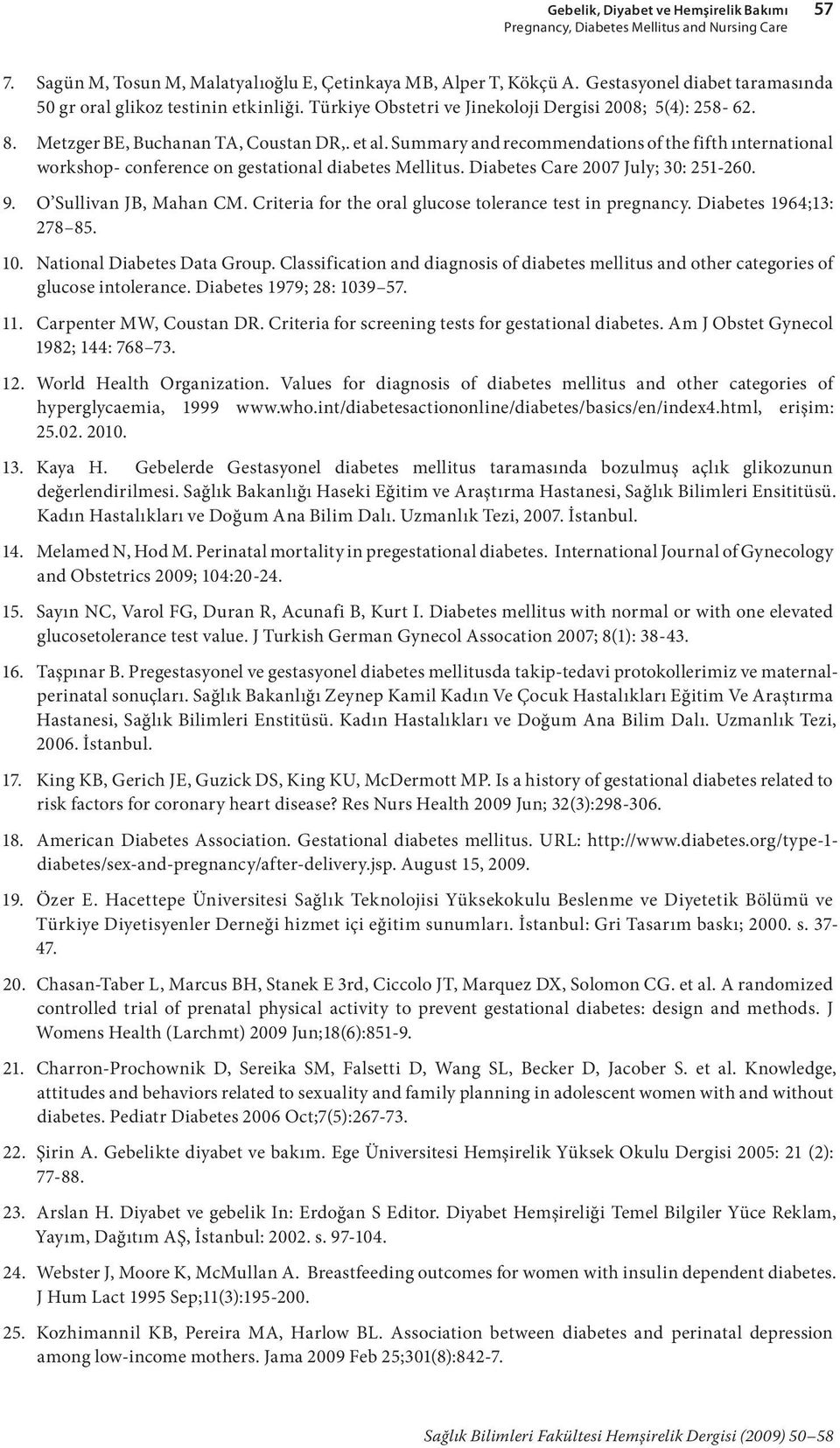 Gebelik, Diyabet ve Hemşirelik Bakımı 57
Pregnancy, Diabetes Mellitus and Nursing Care

7. Sagün M, Tosun M, Malatyalıoğlu E, Çetinkaya MB, Alper T, Kökçü A. Gestasyonel diabet taramasında 50 gr oral glikoz testinin etkinliği. Türkiye Obstetri ve Jinekoloji Dergisi 2008; 5(4): 258- 62.

8. Metzger BE, Buchanan TA, Coustan DR,. et al. Summary and recommendations of the fifth ınternational workshop- conference on gestational diabetes Mellitus. Diabetes Care 2007 July; 30: 251-260.

9. O'Sullivan JB, Mahan CM. Criteria for the oral glucose tolerance test in pregnancy. Diabetes 1964;13: 278–85.

10. National Diabetes Data Group. Classification and diagnosis of diabetes mellitus and other categories of glucose intolerance. Diabetes 1979; 28: 1039–57.

11. Carpenter MW, Coustan DR. Criteria for screening tests for gestational diabetes. Am J Obstet Gynecol 1982; 144: 768–73.

12. World Health Organization. Values for diagnosis of diabetes mellitus and other categories of hyperglycaemia, 1999 www.who.int/diabetesactiononline/diabetes/basics/en/index4.html, erişim: 25.02. 2010.

13. Kaya H. Gebelerde Gestasyonel diabetes mellitus taramasında bozulmuş açlık glikozunun değerlendirilmesi. Sağlık Bakanlığı Haseki Eğitim ve Araştırma Hastanesi, Sağlık Bilimleri Ensititüsü. Kadın Hastalıkları ve Doğum Ana Bilim Dalı. Uzmanlık Tezi, 2007. İstanbul.

14. Melamed N, Hod M. Perinatal mortality in pregestational diabetes. International Journal of Gynecology and Obstetrics 2009; 104:20-24.

15. Sayın NC, Varol FG, Duran R, Acunafi B, Kurt I. Diabetes mellitus with normal or with one elevated glucosetolerance test value. J Turkish German Gynecol Assocation 2007; 8(1): 38-43.

16. Taşpınar B. Pregestasyonel ve gestasyonel diabetes mellitusda takip-tedavi protokollerimiz ve maternal-perinatal sonuçları. Sağlık Bakanlığı Zeynep Kamil Kadın Ve Çocuk Hastalıkları Eğitim Ve Araştırma Hastanesi, Sağlık Bilimleri Enstitüsü. Kadın Hastalıkları ve Doğum Ana Bilim Dalı. Uzmanlık Tezi, 2006. İstanbul.

17. King KB, Gerich JE, Guzick DS, King KU, McDermott MP. Is a history of gestational diabetes related to risk factors for coronary heart disease? Res Nurs Health 2009 Jun; 32(3):298-306.

18. American Diabetes Association. Gestational diabetes mellitus. URL: http://www.diabetes.org/type-1-diabetes/sex-and-pregnancy/after-delivery.jsp. August 15, 2009.

19. Özer E. Hacettepe Üniversitesi Sağlık Teknolojisi Yüksekokulu Beslenme ve Diyetetik Bölümü ve Türkiye Diyetisyenler Derneği hizmet içi eğitim sunumları. İstanbul: Gri Tasarım baskı; 2000. s. 37-47.

20. Chasan-Taber L, Marcus BH, Stanek E 3rd, Ciccolo JT, Marquez DX, Solomon CG. et al. A randomized controlled trial of prenatal physical activity to prevent gestational diabetes: design and methods. J Womens Health (Larchmt) 2009 Jun;18(6):851-9.

21. Charron-Prochownik D, Sereika SM, Falsetti D, Wang SL, Becker D, Jacober S. et al. Knowledge, attitudes and behaviors related to sexuality and family planning in adolescent women with and without diabetes. Pediatr Diabetes 2006 Oct;7(5):267-73.

22. Şirin A. Gebelikte diyabet ve bakım. Ege Üniversitesi Hemşirelik Yüksek Okulu Dergisi 2005: 21 (2): 77-88.

23. Arslan H. Diyabet ve gebelik In: Erdoğan S Editor. Diyabet Hemşireliği Temel Bilgiler Yüce Reklam, Yayım, Dağıtım AŞ, İstanbul: 2002. s. 97-104.

24. Webster J, Moore K, McMullan A. Breastfeeding outcomes for women with insulin dependent diabetes. J Hum Lact 1995 Sep;11(3):195-200.

25. Kozhimannil KB, Pereira MA, Harlow BL. Association between diabetes and perinatal depression among low-income mothers. Jama 2009 Feb 25;301(8):842-7.

Sağlık Bilimleri Fakültesi Hemşirelik Dergisi (2009) 50–58